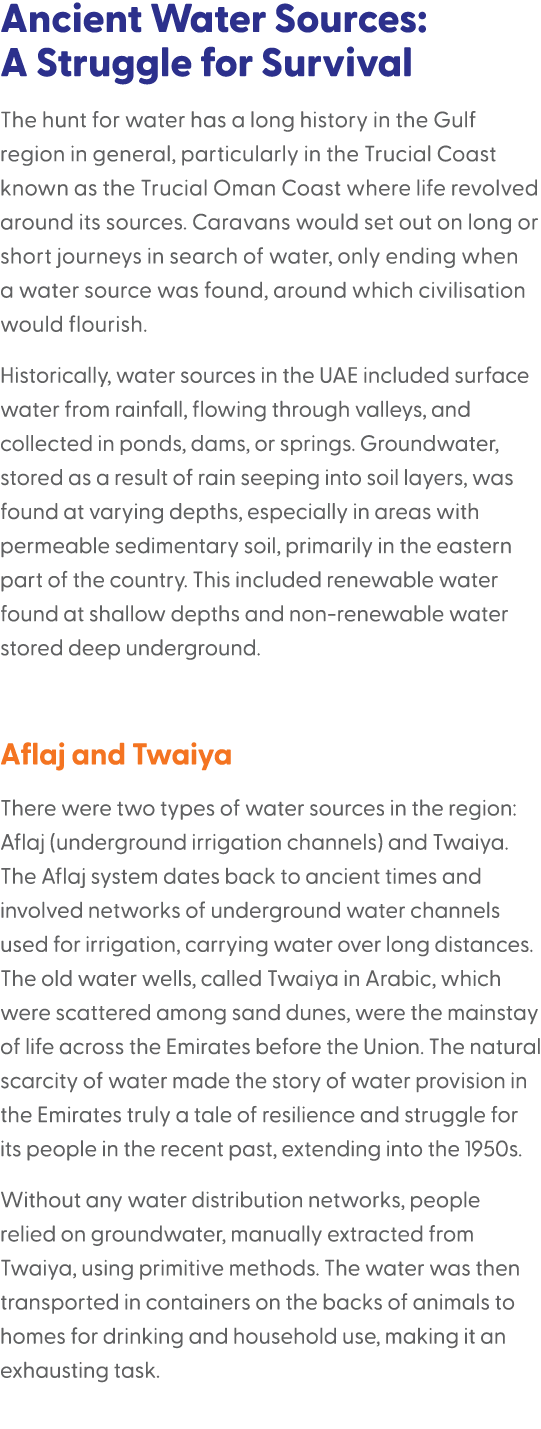 Ancient Water Sources: A Struggle for Survival

The hunt for water has a long history in the Gulf region in general, particularly in the Trucial Coast known as the Trucial Oman Coast where life revolved around its sources. Caravans would set out on long or short journeys in search of water, only ending when a water source was found, around which civilisation would flourish.

Historically, water sources in the UAE included surface water from rainfall, flowing through valleys, and collected in ponds, dams, or springs. Groundwater, stored as a result of rain seeping into soil layers, was found at varying depths, especially in areas with permeable sedimentary soil, primarily in the eastern part of the country. This included renewable water found at shallow depths and non-renewable water stored deep underground.

Aflaj and Twaiya

There were two types of water sources in the region: Aflaj (underground irrigation channels) and Twaiya. The Aflaj system dates back to ancient times and involved networks of underground water channels used for irrigation, carrying water over long distances. The old water wells, called Twaiya in Arabic, which were scattered among sand dunes, were the mainstay of life across the Emirates before the Union. The natural scarcity of water made the story of water provision in the Emirates truly a tale of resilience and struggle for its people in the recent past, extending into the 1950s.

Without any water distribution networks, people relied on groundwater, manually extracted from Twaiya, using primitive methods. The water was then transported in containers on the backs of animals to homes for drinking and household use, making it an exhausting task.